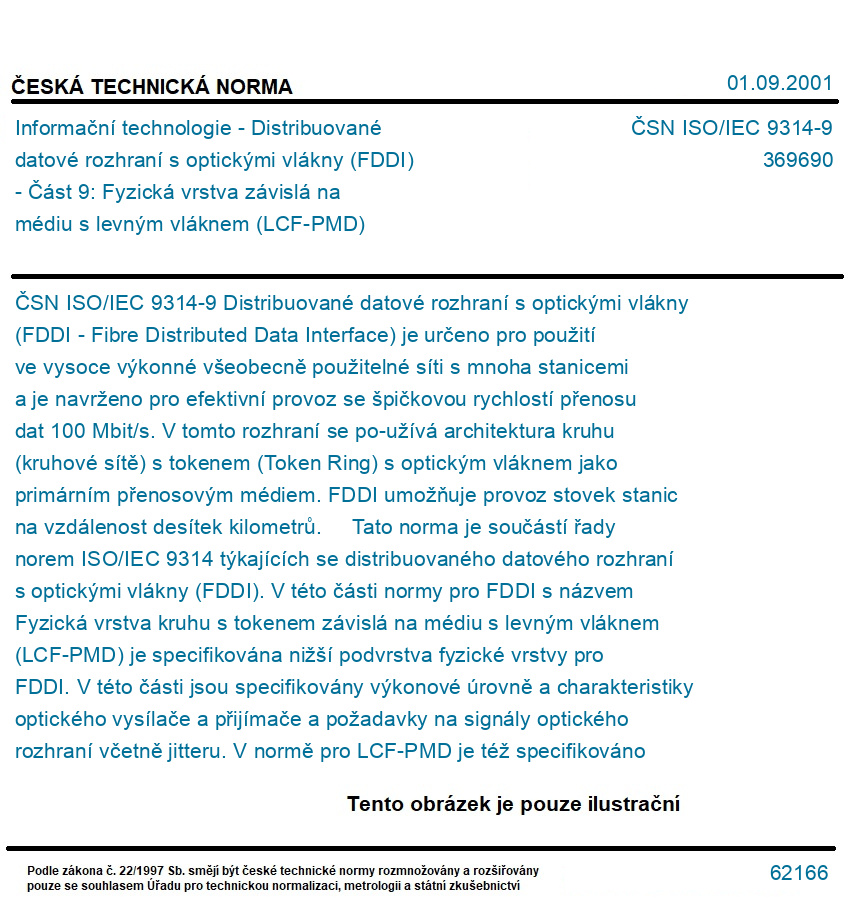 ČESKÁ TECHNICKÁ NORMA

01.09.2001

Informační technologie - Distribuované datové rozhraní s optickými vlákny (FDDI) - Část 9: Fyzická vrstva závislá na médiu s levným vláknem (LCF-PMD)

ČSN ISO/IEC 9314-9
369690

ČSN ISO/IEC 9314-9 Distribuované datové rozhraní s optickými vlákny (FDDI - Fibre Distributed Data Interface) je určeno pro použití ve vysoce výkonné všeobecně použitelné síti s mnoha stanicemi a je navrženo pro efektivní provoz se špičkovou rychlostí přenosu dat 100 Mbit/s. V tomto rozhraní se po-užívá architektura kruhu (kruhové sítě) s tokenem (Token Ring) s optickým vláknem jako primárním přenosovým médiem. FDDI umožňuje provoz stovek stanic na vzdálenost desítek kilometrů. Tato norma je součástí řady norem ISO/IEC 9314 týkajících se distribuovaného datového rozhraní s optickými vlákny (FDDI). V této části normy pro FDDI s názvem Fyzická vrstva kruhu s tokenem závislá na médiu s levným vláknem (LCF-PMD) je specifikována nižší podvrstva fyzické vrstvy pro FDDI. V této části jsou specifikovány výkonové úrovně a charakteristiky optického vysílače a přijímače a požadavky na signály optického rozhraní včetně jitteru. V normě pro LCF-PMD je též specifikováno

Tento obrázek je pouze ilustrační

Podle zákona č. 22/1997 Sb. smějí být české technické normy rozmnožovány a rozšiřovány pouze se souhlasem Úřadu pro technickou normalizaci, metrologii a státní zkušebnictví

62166